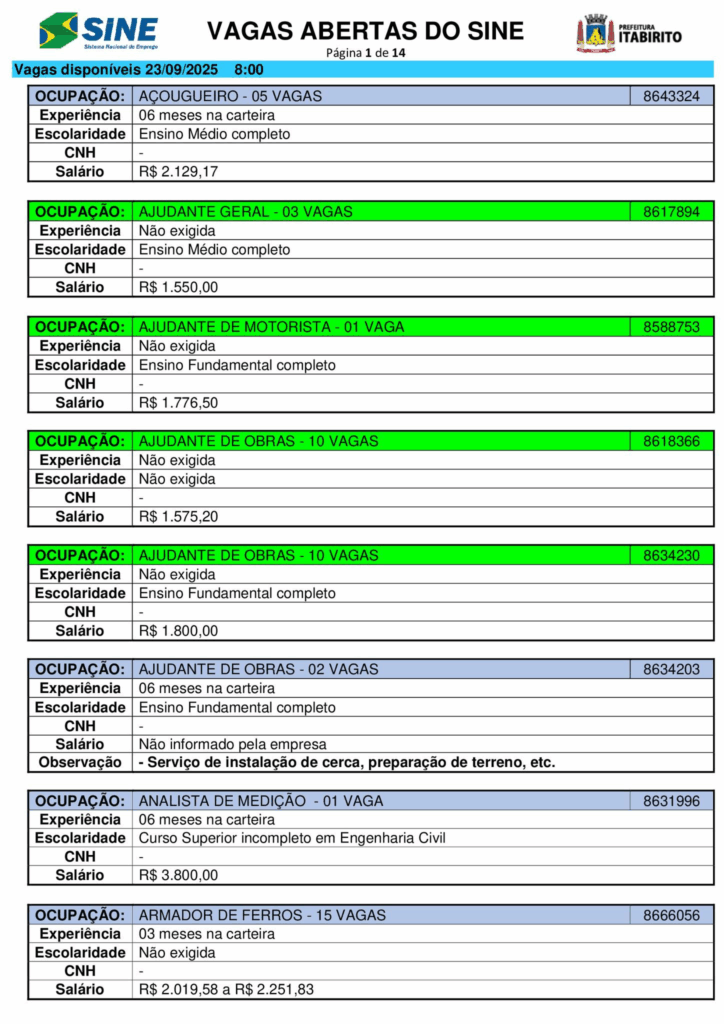 SINE
Sistema Nacional de Emprego

VAGAS ABERTAS DO SINE
Página 1 de 14

PREFEITURA ITABIRITO

Vagas disponíveis 23/09/2025 8:00

| OCUPAÇÃO: | AÇOUGUEIRO - 05 VAGAS | 8643324 |
|---|---|---|
| Experiência | 06 meses na carteira | |
| Escolaridade | Ensino Médio completo | |
| CNH | - | |
| Salário | R$ 2.129,17 | |

| OCUPAÇÃO: | AJUDANTE GERAL - 03 VAGAS | 8617894 |
|---|---|---|
| Experiência | Não exigida | |
| Escolaridade | Ensino Médio completo | |
| CNH | - | |
| Salário | R$ 1.550,00 | |

| OCUPAÇÃO: | AJUDANTE DE MOTORISTA - 01 VAGA | 8588753 |
|---|---|---|
| Experiência | Não exigida | |
| Escolaridade | Ensino Fundamental completo | |
| CNH | - | |
| Salário | R$ 1.776,50 | |

| OCUPAÇÃO: | AJUDANTE DE OBRAS - 10 VAGAS | 8618366 |
|---|---|---|
| Experiência | Não exigida | |
| Escolaridade | Não exigida | |
| CNH | - | |
| Salário | R$ 1.575,20 | |

| OCUPAÇÃO: | AJUDANTE DE OBRAS - 10 VAGAS | 8634230 |
|---|---|---|
| Experiência | Não exigida | |
| Escolaridade | Ensino Fundamental completo | |
| CNH | - | |
| Salário | R$ 1.800,00 | |

| OCUPAÇÃO: | AJUDANTE DE OBRAS - 02 VAGAS | 8634203 |
|---|---|---|
| Experiência | 06 meses na carteira | |
| Escolaridade | Ensino Fundamental completo | |
| CNH | - | |
| Salário | Não informado pela empresa | |
| Observação | - Serviço de instalação de cerca, preparação de terreno, etc. | |

| OCUPAÇÃO: | ANALISTA DE MEDIÇÃO - 01 VAGA | 8631996 |
|---|---|---|
| Experiência | 06 meses na carteira | |
| Escolaridade | Curso Superior incompleto em Engenharia Civil | |
| CNH | - | |
| Salário | R$ 3.800,00 | |

| OCUPAÇÃO: | ARMADOR DE FERROS - 15 VAGAS | 8666056 |
|---|---|---|
| Experiência | 03 meses na carteira | |
| Escolaridade | Não exigida | |
| CNH | - | |
| Salário | R$ 2.019,58 a R$ 2.251,83 | |